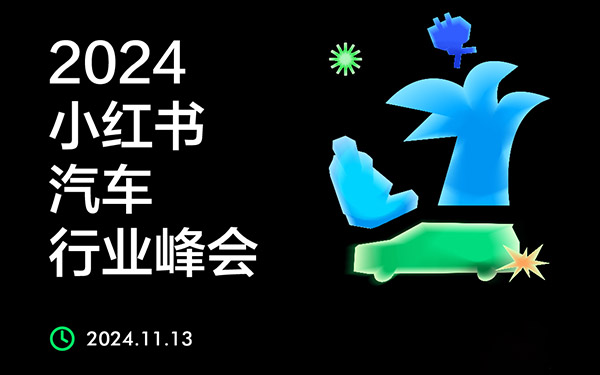 2024
小红书
汽车
行业峰会

2024.11.13